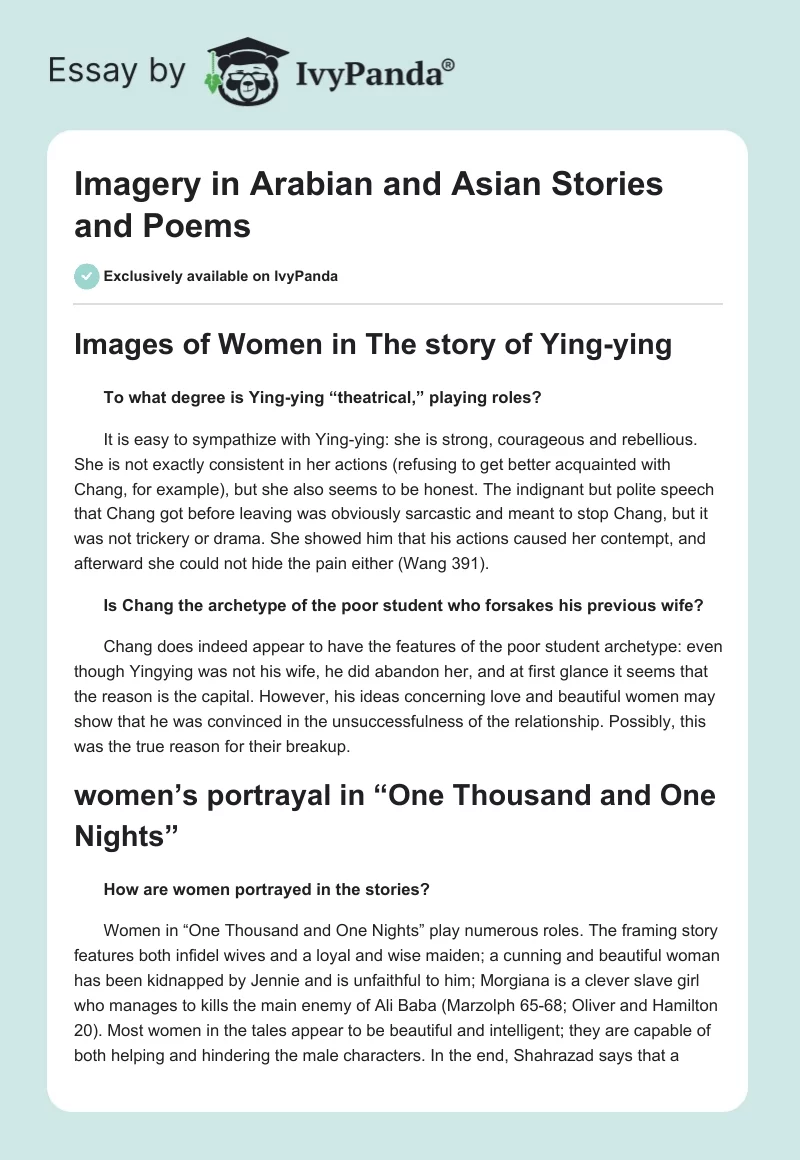 Essay by IvyPanda®

Imagery in Arabian and Asian Stories and Poems

Exclusively available on IvyPanda

Images of Women in The story of Ying-ying

To what degree is Ying-ying “theatrical,” playing roles?

It is easy to sympathize with Ying-ying: she is strong, courageous and rebellious. She is not exactly consistent in her actions (refusing to get better acquainted with Chang, for example), but she also seems to be honest. The indignant but polite speech that Chang got before leaving was obviously sarcastic and meant to stop Chang, but it was not trickery or drama. She showed him that his actions caused her contempt, and afterward she could not hide the pain either (Wang 391).

Is Chang the archetype of the poor student who forsakes his previous wife?

Chang does indeed appear to have the features of the poor student archetype: even though Yingying was not his wife, he did abandon her, and at first glance it seems that the reason is the capital. However, his ideas concerning love and beautiful women may show that he was convinced in the unsuccessfulness of the relationship. Possibly, this was the true reason for their breakup.

women’s portrayal in “One Thousand and One Nights”

How are women portrayed in the stories?

Women in “One Thousand and One Nights” play numerous roles. The framing story features both infidel wives and a loyal and wise maiden; a cunning and beautiful woman has been kidnapped by Jennie and is unfaithful to him; Morgiana is a clever slave girl who manages to kills the main enemy of Ali Baba (Marzolph 65-68; Oliver and Hamilton 20). Most women in the tales appear to be beautiful and intelligent; they are capable of both helping and hindering the male characters. In the end, Shahrazad says that a